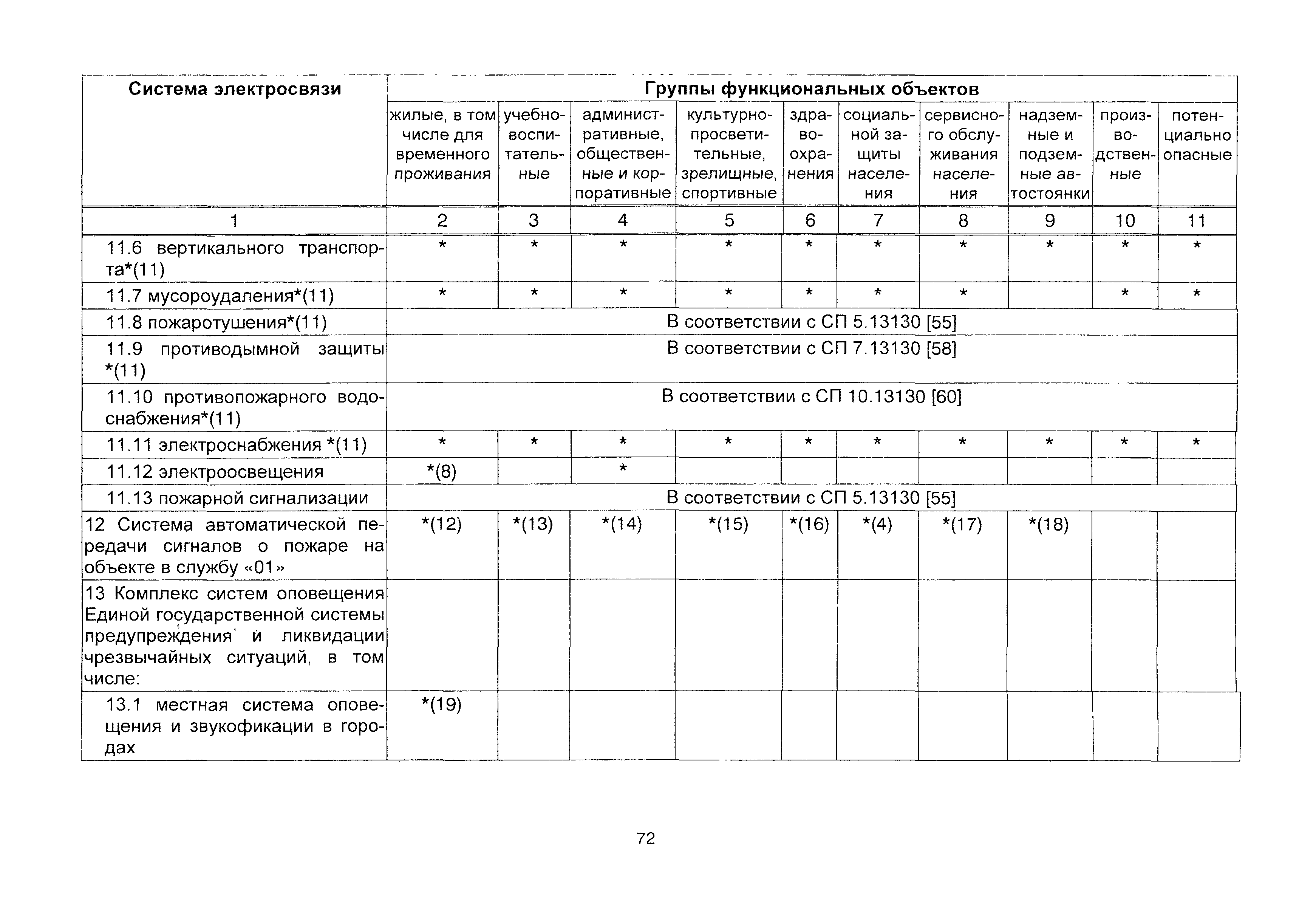 | Система электросвязи | Группы функциональных объектов | | | | | | | | | |
|---|---|---|---|---|---|---|---|---|---|---|
| | жилые, в том числе для временного проживания | учебно-воспитательные | административные, общественные и корпоративные | культурно-просветительные, зрелищные, спортивные | здравоохранения | социальной защиты населения | сервисного обслуживания населения | надземные и подземные автостоянки | производственные | потенциально опасные |
| 1 | 2 | 3 | 4 | 5 | 6 | 7 | 8 | 9 | 10 | 11 |
| 11.6 вертикального транспорта*(11) | * | * | * | * | * | * | * | * | * | * |
| 11.7 мусороудаления*(11) | * | * | * | * | * | * | * | | * | * |
| 11.8 пожаротушения*(11) | В соответствии с СП 5.13130 [55] | | | | | | | | | |
| 11.9 противодымной защиты *(11) | В соответствии с СП 7.13130 [58] | | | | | | | | | |
| 11.10 противопожарного водоснабжения*(11) | В соответствии с СП 10.13130 [60] | | | | | | | | | |
| 11.11 электроснабжения *(11) | * | * | * | * | * | * | * | * | * | * |
| 11.12 электроосвещения | *(8) | | * | | | | | | | |
| 11.13 пожарной сигнализации | В соответствии с СП 5.13130 [55] | | | | | | | | | |
| 12 Система автоматической передачи сигналов о пожаре на объекте в службу «01» | *(12) | *(13) | *(14) | *(15) | *(16) | *(4) | *(17) | *(18) | | |
| 13 Комплекс систем оповещения Единой государственной системы предупреждения и ликвидации чрезвычайных ситуаций, в том числе: | | | | | | | | | | |
| 13.1 местная система оповещения и звукофикации в городах | *(19) | | | | | | | | | |

72